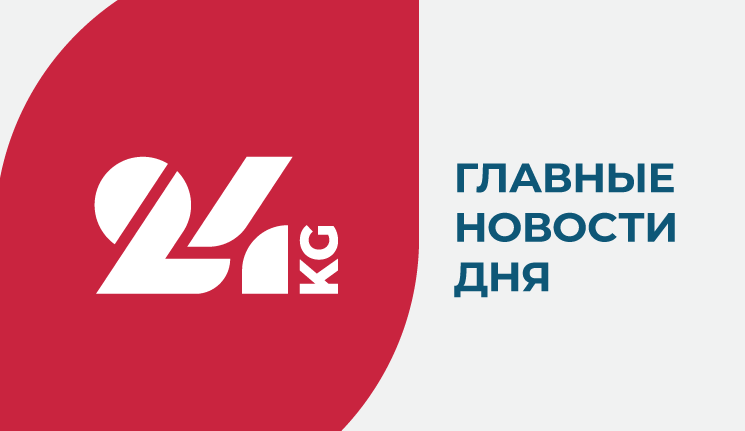 24 KG

ГЛАВНЫЕ НОВОСТИ ДНЯ